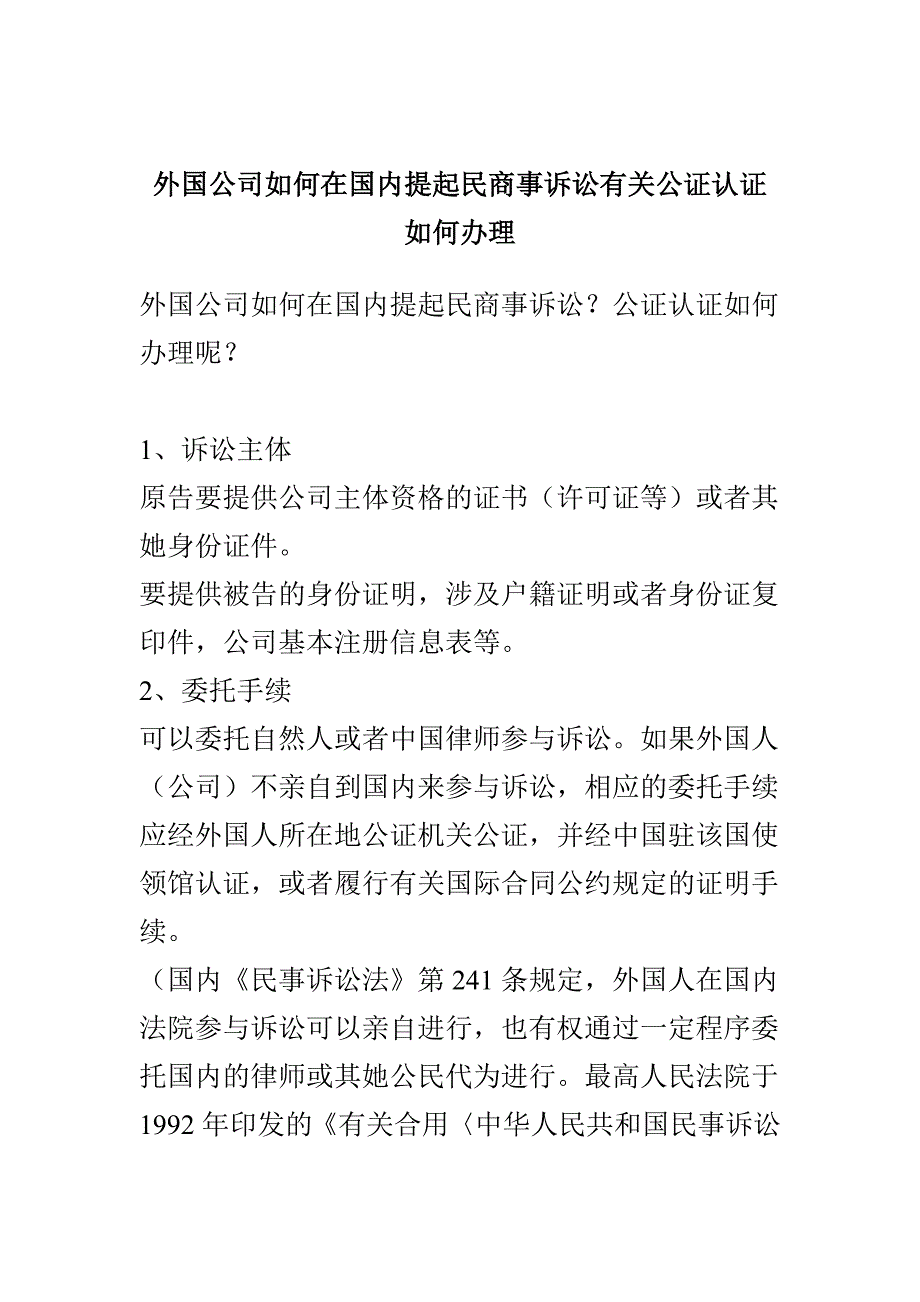 外国公司如何在国内提起民商事诉讼有关公证认证如何办理

外国公司如何在国内提起民商事诉讼？公证认证如何办理呢？

1、诉讼主体
原告要提供公司主体资格的证书（许可证等）或者其她身份证件。
要提供被告的身份证明，涉及户籍证明或者身份证复印件，公司基本注册信息表等。
2、委托手续
可以委托自然人或者中国律师参与诉讼。如果外国人（公司）不亲自到国内来参与诉讼，相应的委托手续应经外国人所在地公证机关公证，并经中国驻该国使领馆认证，或者履行有关国际合同公约规定的证明手续。
（国内《民事诉讼法》第241条规定，外国人在国内法院参与诉讼可以亲自进行，也有权通过一定程序委托国内的律师或其她公民代为进行。最高人民法院于1992年印发的《有关合用〈中华人民共和国民事诉讼